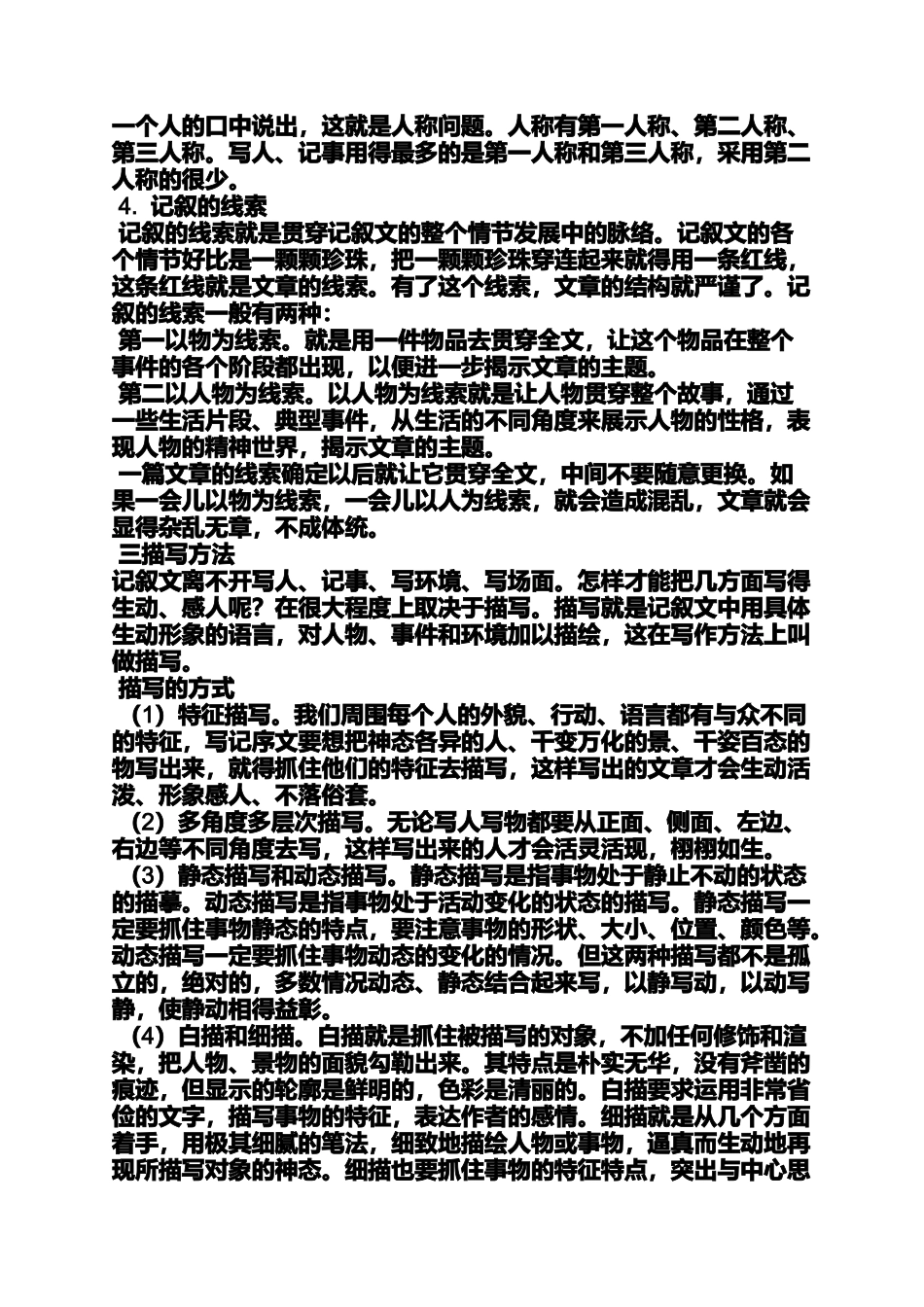 一个人的口中说出，这就是人称问题。人称有第一人称、第二人称、第三人称。写人、记事用得最多的是第一人称和第三人称，采用第二人称的很少。

4．记叙的线索

记叙的线索就是贯穿记叙文的整个情节发展中的脉络。记叙文的各个情节好比是一颗颗珍珠，把一颗颗珍珠穿连起来就得用一条红线，这条红线就是文章的线索。有了这个线索，文章的结构就严谨了。记叙的线索一般有两种：

第一以物为线索。就是用一件物品去贯穿全文，让这个物品在整个事件的各个阶段都出现，以便进一步揭示文章的主题。

第二以人物为线索。以人物为线索就是让人物贯穿整个故事，通过一些生活片段、典型事件，从生活的不同角度来展示人物的性格，表现人物的精神世界，揭示文章的主题。

一篇文章的线索确定以后就让它贯穿全文，中间不要随意更换。如果一会儿以物为线索，一会儿以人为线索，就会造成混乱，文章就会显得杂乱无章，不成体统。

三描写方法

记叙文离不开写人、记事、写环境、写场面。怎样才能把几方面写得生动、感人呢？在很大程度上取决于描写。描写就是记叙文中用具体生动形象的语言，对人物、事件和环境加以描绘，这在写作方法上叫做描写。

描写的方式

（1）特征描写。我们周围每个人的外貌、行动、语言都有与众不同的特征，写记序文要想把神态各异的人、千变万化的景、千姿百态的物写出来，就得抓住他们的特征去描写，这样写出的文章才会生动活泼、形象感人、不落俗套。

（2）多角度多层次描写。无论写人写物都要从正面、侧面、左边、右边等不同角度去写，这样写出来的人才会活灵活现，栩栩如生。

（3）静态描写和动态描写。静态描写是指事物处于静止不动的状态的描摹。动态描写是指事物处于活动变化的状态的描写。静态描写一定要抓住事物静态的特点，要注意事物的形状、大小、位置、颜色等。动态描写一定要抓住事物动态的变化的情况。但这两种描写都不是孤立的，绝对的，多数情况动态、静态结合起来写，以静写动，以动写静，使静动相得益彰。

（4）白描和细描。白描就是抓住被描写的对象，不加任何修饰和渲染，把人物、景物的面貌勾勒出来。其特点是朴实无华，没有斧凿的痕迹，但显示的轮廓是鲜明的，色彩是清丽的。白描要求运用非常省俭的文字，描写事物的特征，表达作者的感情。细描就是从几个方面着手，用极其细腻的笔法，细致地描绘人物或事物，逼真而生动地再现所描写对象的神态。细描也要抓住事物的特征特点，突出与中心思